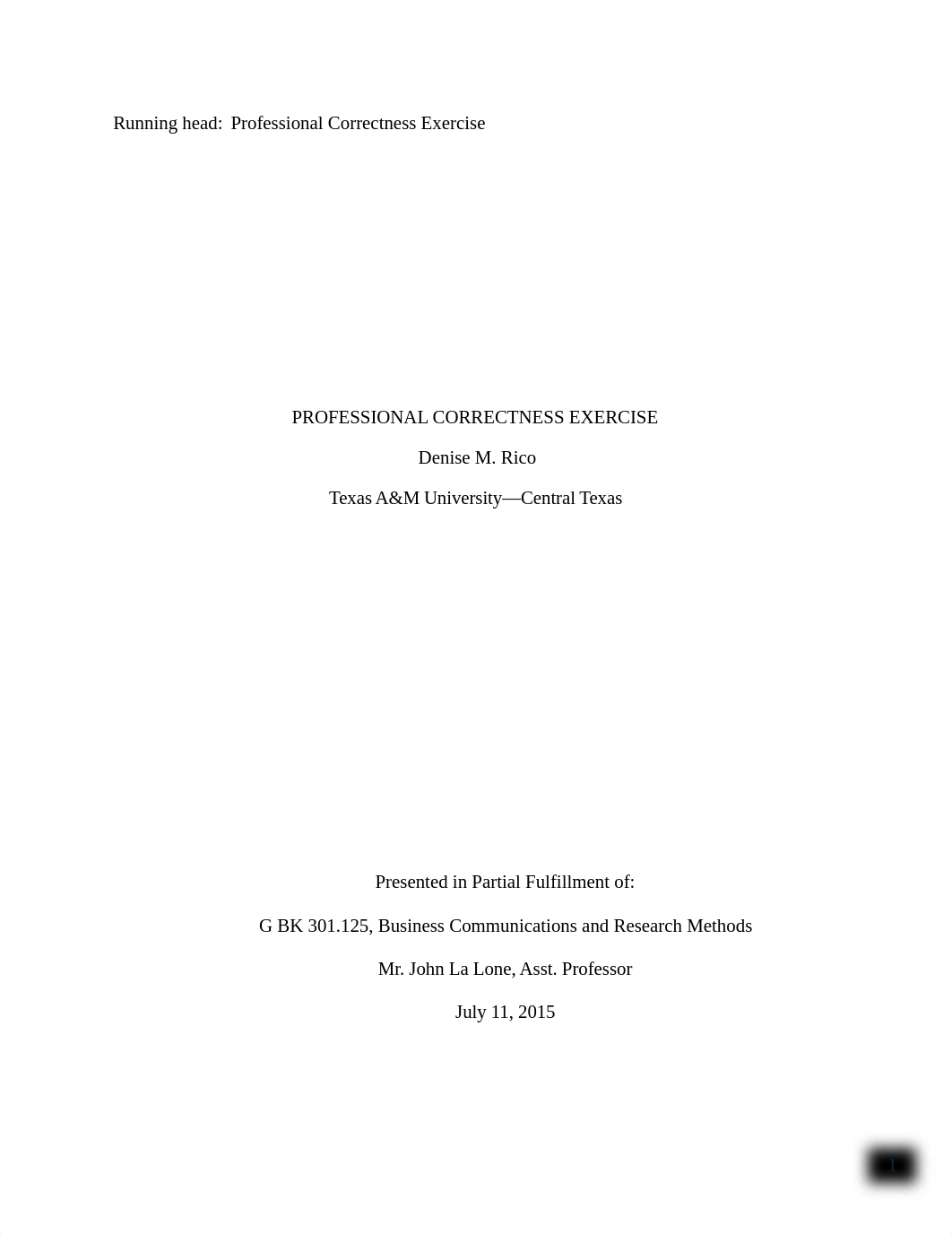 Running head: Professional Correctness Exercise

PROFESSIONAL CORRECTNESS EXERCISE

Denise M. Rico

Texas A&M University—Central Texas

Presented in Partial Fulfillment of:

G BK 301.125, Business Communications and Research Methods

Mr. John La Lone, Asst. Professor

July 11, 2015

1